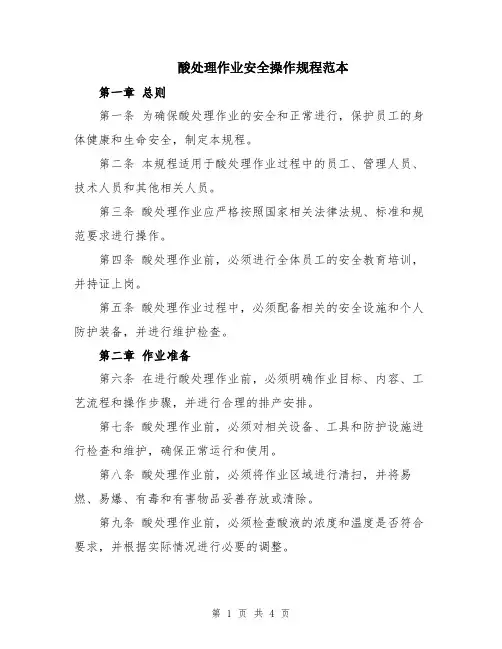 酸处理作业安全操作规程范本

第一章 总则

第一条 为确保酸处理作业的安全和正常进行，保护员工的身体健康和生命安全，制定本规程。

第二条 本规程适用于酸处理作业过程中的员工、管理人员、技术人员和其他相关人员。

第三条 酸处理作业应严格按照国家相关法律法规、标准和规范要求进行操作。

第四条 酸处理作业前，必须进行全体员工的安全教育培训，并持证上岗。

第五条 酸处理作业过程中，必须配备相关的安全设施和个人防护装备，并进行维护检查。

第二章 作业准备

第六条 在进行酸处理作业前，必须明确作业目标、内容、工艺流程和操作步骤，并进行合理的排产安排。

第七条 酸处理作业前，必须对相关设备、工具和防护设施进行检查和维护，确保正常运行和使用。

第八条 酸处理作业前，必须将作业区域进行清扫，并将易燃、易爆、有毒和有害物品妥善存放或清除。

第九条 酸处理作业前，必须检查酸液的浓度和温度是否符合要求，并根据实际情况进行必要的调整。

第 1 页 共 4 页